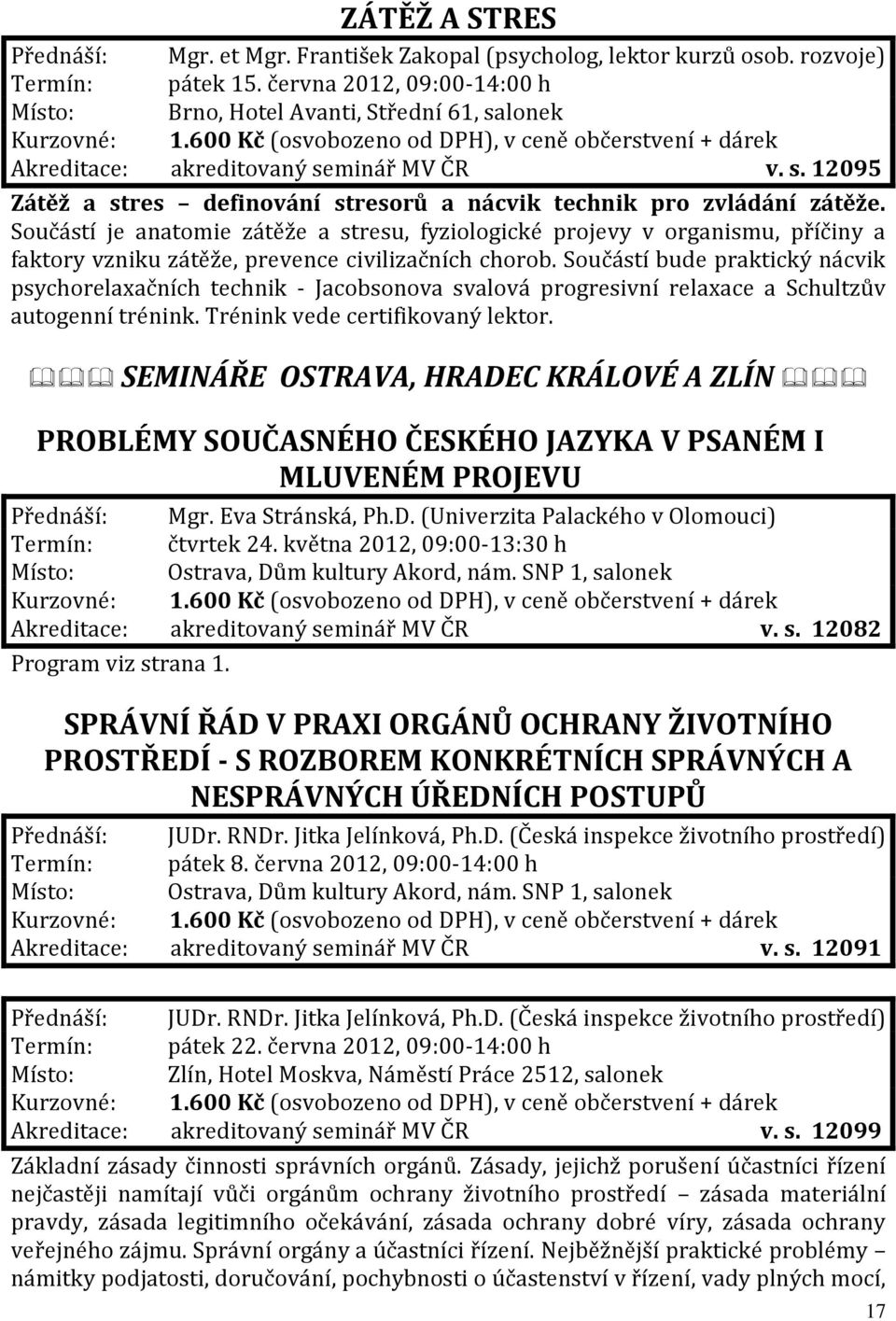 ZÁTĚŽ A STRES

Přednáší: Mgr. et Mgr. František Zakopal (psycholog, lektor kurzů osob. rozvoje)
Termín: pátek 15. června 2012, 09:00-14:00 h
Místo: Brno, Hotel Avanti, Střední 61, salonek
Kurzovné: 1.600 Kč (osvobozeno od DPH), v ceně občerstvení + dárek
Akreditace: akreditovaný seminář MV ČR v. s. 12095

Zátěž a stres – definování stresorů a nácvik technik pro zvládání zátěže. Součástí je anatomie zátěže a stresu, fyziologické projevy v organismu, příčiny a faktory vzniku zátěže, prevence civilizačních chorob. Součástí bude praktický nácvik psychorelaxačních technik - Jacobsonova svalová progresivní relaxace a Schultzův autogenní trénink. Trénink vede certifikovaný lektor.

SEMINÁŘE OSTRAVA, HRADEC KRÁLOVÉ A ZLÍN

PROBLÉMY SOUČASNÉHO ČESKÉHO JAZYKA V PSANÉM I MLUVENÉM PROJEVU

Přednáší: Mgr. Eva Stránská, Ph.D. (Univerzita Palackého v Olomouci)
Termín: čtvrtek 24. května 2012, 09:00-13:30 h
Místo: Ostrava, Dům kultury Akord, nám. SNP 1, salonek
Kurzovné: 1.600 Kč (osvobozeno od DPH), v ceně občerstvení + dárek
Akreditace: akreditovaný seminář MV ČR v. s. 12082

Program viz strana 1.

SPRÁVNÍ ŘÁD V PRAXI ORGÁNŮ OCHRANY ŽIVOTNÍHO PROSTŘEDÍ - S ROZBOREM KONKRÉTNÍCH SPRÁVNÝCH A NESPRÁVNÝCH ÚŘEDNÍCH POSTUPŮ

Přednáší: JUDr. RNDr. Jitka Jelínková, Ph.D. (Česká inspekce životního prostředí)
Termín: pátek 8. června 2012, 09:00-14:00 h
Místo: Ostrava, Dům kultury Akord, nám. SNP 1, salonek
Kurzovné: 1.600 Kč (osvobozeno od DPH), v ceně občerstvení + dárek
Akreditace: akreditovaný seminář MV ČR v. s. 12091

Přednáší: JUDr. RNDr. Jitka Jelínková, Ph.D. (Česká inspekce životního prostředí)
Termín: pátek 22. června 2012, 09:00-14:00 h
Místo: Zlín, Hotel Moskva, Náměstí Práce 2512, salonek
Kurzovné: 1.600 Kč (osvobozeno od DPH), v ceně občerstvení + dárek
Akreditace: akreditovaný seminář MV ČR v. s. 12099

Základní zásady činnosti správních orgánů. Zásady, jejichž porušení účastníci řízení nejčastěji namítají vůči orgánům ochrany životního prostředí – zásada materiální pravdy, zásada legitimního očekávání, zásada ochrany dobré víry, zásada ochrany veřejného zájmu. Správní orgány a účastníci řízení. Nejběžnější praktické problémy – námitky podjatosti, doručování, pochybnosti o účastenství v řízení, vady plných mocí,

17